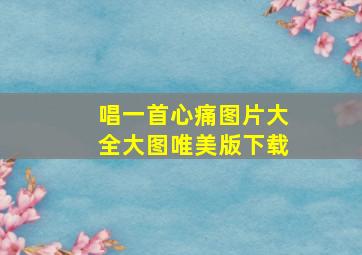 唱一首心痛图片大全大图唯美版下载